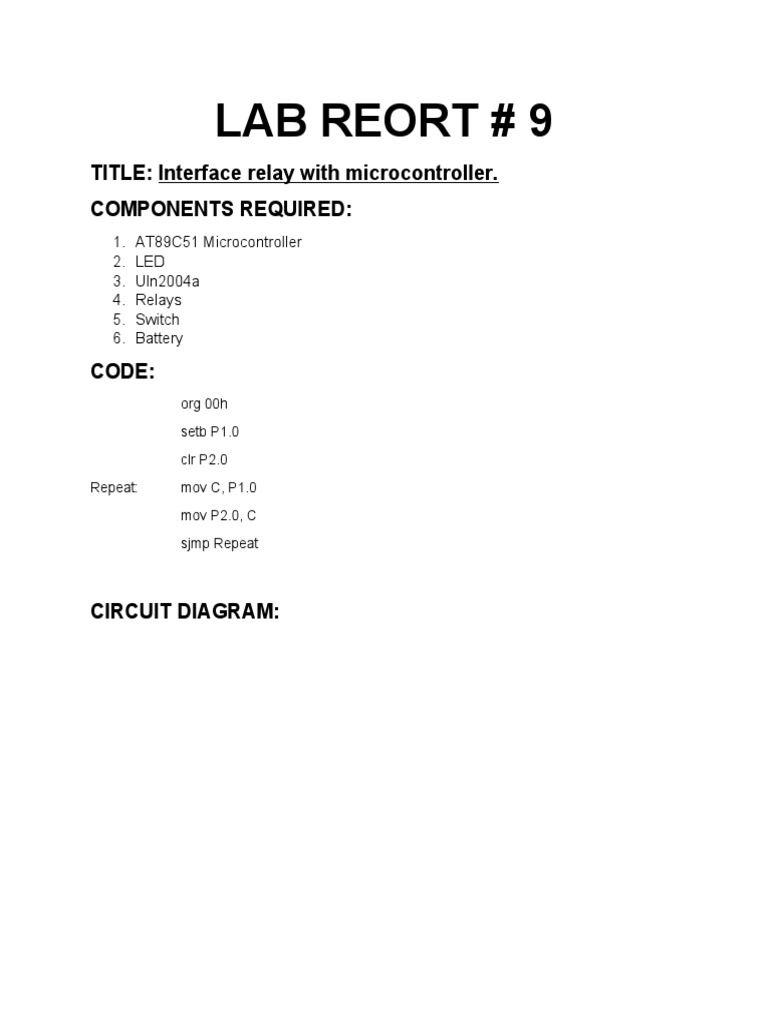 LAB REORT # 9

TITLE: Interface relay with microcontroller.

COMPONENTS REQUIRED:

1. AT89C51 Microcontroller
2. LED
3. Uln2004a
4. Relays
5. Switch
6. Battery

CODE:

org 00h

setb P1.0

clr P2.0

Repeat: mov C, P1.0

mov P2.0, C

sjmp Repeat

CIRCUIT DIAGRAM: